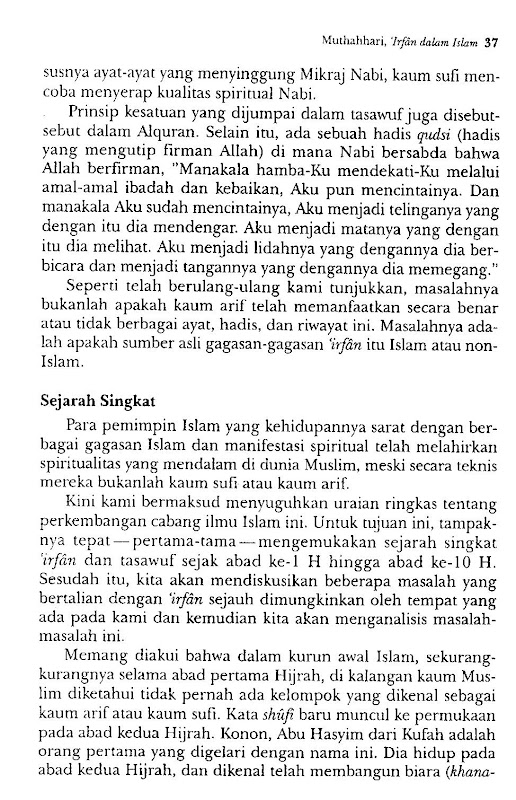 Muthahhari, 'Irfân dalam Islam 37

susnya ayat-ayat yang menyinggung Mikraj Nabi, kaum sufi mencoba menyerap kualitas spiritual Nabi.

Prinsip kesatuan yang dijumpai dalam tasawuf juga disebut-sebut dalam Alquran. Selain itu, ada sebuah hadis qudsi (hadis yang mengutip firman Allah) di mana Nabi bersabda bahwa Allah berfirman, "Manakala hamba-Ku mendekati-Ku melalui amal-amal ibadah dan kebaikan, Aku pun mencintainya. Dan manakala Aku sudah mencintainya, Aku menjadi telinganya yang dengan itu dia mendengar. Aku menjadi matanya yang dengan itu dia melihat. Aku menjadi lidahnya yang dengannya dia berbicara dan menjadi tangannya yang dengannya dia memegang."

Seperti telah berulang-ulang kami tunjukkan, masalahnya bukanlah apakah kaum arif telah memanfaatkan secara benar atau tidak berbagai ayat, hadis, dan riwayat ini. Masalahnya adalah apakah sumber asli gagasan-gagasan 'irfân itu Islam atau non-Islam.

Sejarah Singkat

Para pemimpin Islam yang kehidupannya sarat dengan berbagai gagasan Islam dan manifestasi spiritual telah melahirkan spiritualitas yang mendalam di dunia Muslim, meski secara teknis mereka bukanlah kaum sufi atau kaum arif.

Kini kami bermaksud menyuguhkan uraian ringkas tentang perkembangan cabang ilmu Islam ini. Untuk tujuan ini, tampaknya tepat—pertama-tama—mengemukakan sejarah singkat 'irfân dan tasawuf sejak abad ke-1 H hingga abad ke-10 H. Sesudah itu, kita akan mendiskusikan beberapa masalah yang bertalian dengan 'irfân sejauh dimungkinkan oleh tempat yang ada pada kami dan kemudian kita akan menganalisis masalah-masalah ini.

Memang diakui bahwa dalam kurun awal Islam, sekurang-kurangnya selama abad pertama Hijrah, di kalangan kaum Muslim diketahui tidak pernah ada kelompok yang dikenal sebagai kaum arif atau kaum sufi. Kata shûfi baru muncul ke permukaan pada abad kedua Hijrah. Konon, Abu Hasyim dari Kufah adalah orang pertama yang digelari dengan nama ini. Dia hidup pada abad kedua Hijrah, dan dikenal telah membangun biara (khana-